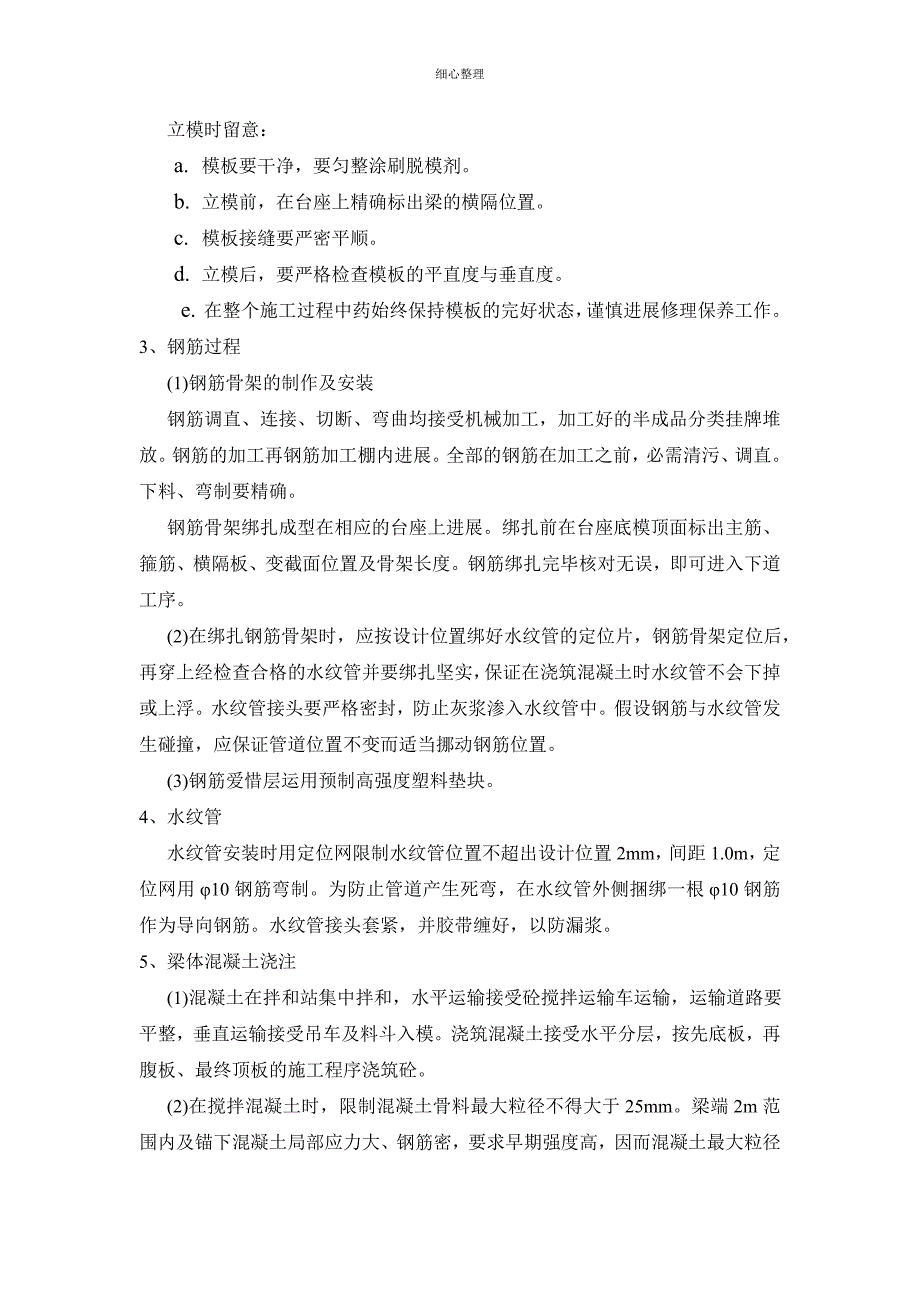 细心整理

立模时留意：

a. 模板要干净，要匀整涂刷脱模剂。

b. 立模前，在台座上精确标出梁的横隔位置。

c. 模板接缝要严密平顺。

d. 立模后，要严格检查模板的平直度与垂直度。

e. 在整个施工过程中药始终保持模板的完好状态，谨慎进展修理保养工作。

3、钢筋过程

(1)钢筋骨架的制作及安装

钢筋调直、连接、切断、弯曲均接受机械加工，加工好的半成品分类挂牌堆放。钢筋的加工再钢筋加工棚内进展。全部的钢筋在加工之前，必需清污、调直。下料、弯制要精确。

钢筋骨架绑扎成型在相应的台座上进展。绑扎前在台座底模顶面标出主筋、箍筋、横隔板、变截面位置及骨架长度。钢筋绑扎完毕核对无误，即可进入下道工序。

(2)在绑扎钢筋骨架时，应按设计位置绑好水纹管的定位片，钢筋骨架定位后，再穿上经检查合格的水纹管并要绑扎坚实，保证在浇筑混凝土时水纹管不会下掉或上浮。水纹管接头要严格密封，防止灰浆渗入水纹管中。假设钢筋与水纹管发生碰撞，应保证管道位置不变而适当挪动钢筋位置。

(3)钢筋爱惜层运用预制高强度塑料垫块。

4、水纹管

水纹管安装时用定位网限制水纹管位置不超出设计位置 2mm，间距 1.0m，定位网用 φ10 钢筋弯制。为防止管道产生死弯，在水纹管外侧捆绑一根 φ10 钢筋作为导向钢筋。水纹管接头套紧，并胶带缠好，以防漏浆。

5、梁体混凝土浇注

(1)混凝土在拌和站集中拌和，水平运输接受砼搅拌运输车运输，运输道路要平整，垂直运输接受吊车及料斗入模。浇筑混凝土接受水平分层，按先底板，再腹板、最终顶板的施工程序浇筑砼。

(2)在搅拌混凝土时，限制混凝土骨料最大粒径不得大于 25mm。梁端 2m 范围内及锚下混凝土局部应力大、钢筋密，要求早期强度高，因而混凝土最大粒径